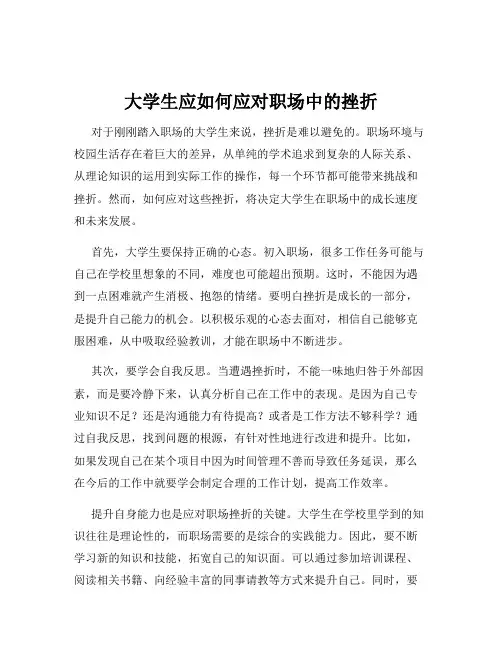 大学生应如何应对职场中的挫折

对于刚刚踏入职场的大学生来说，挫折是难以避免的。职场环境与校园生活存在着巨大的差异，从单纯的学术追求到复杂的人际关系、从理论知识的运用到实际工作的操作，每一个环节都可能带来挑战和挫折。然而，如何应对这些挫折，将决定大学生在职场中的成长速度和未来发展。

首先，大学生要保持正确的心态。初入职场，很多工作任务可能与自己在学校里想象的不同，难度也可能超出预期。这时，不能因为遇到一点困难就产生消极、抱怨的情绪。要明白挫折是成长的一部分，是提升自己能力的机会。以积极乐观的心态去面对，相信自己能够克服困难，从中吸取经验教训，才能在职场中不断进步。

其次，要学会自我反思。当遭遇挫折时，不能一味地归咎于外部因素，而是要冷静下来，认真分析自己在工作中的表现。是因为自己专业知识不足？还是沟通能力有待提高？或者是工作方法不够科学？通过自我反思，找到问题的根源，有针对性地进行改进和提升。比如，如果发现自己在某个项目中因为时间管理不善而导致任务延误，那么在今后的工作中就要学会制定合理的工作计划，提高工作效率。

提升自身能力也是应对职场挫折的关键。大学生在学校里学到的知识往往是理论性的，而职场需要的是综合的实践能力。因此，要不断学习新的知识和技能，拓宽自己的知识面。可以通过参加培训课程、阅读相关书籍、向经验丰富的同事请教等方式来提升自己。同时，要